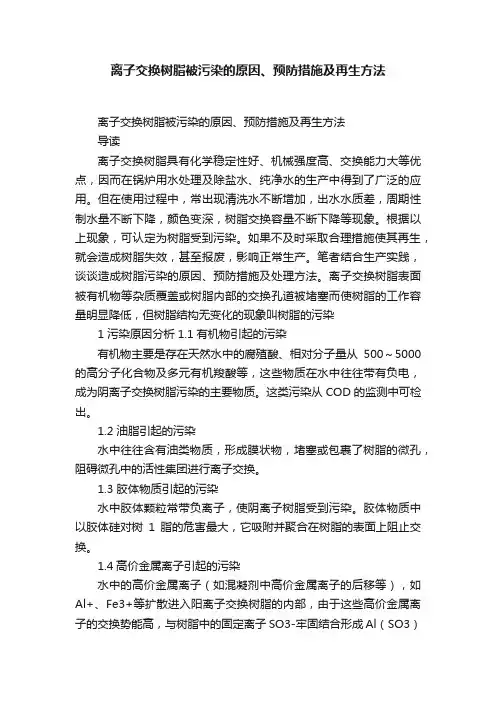 离子交换树脂被污染的原因、预防措施及再生方法

离子交换树脂被污染的原因、预防措施及再生方法

导读

离子交换树脂具有化学稳定性好、机械强度高、交换能力大等优点，因而在锅炉用水处理及除盐水、纯净水的生产中得到了广泛的应用。但在使用过程中，常出现清洗水不断增加，出水水质差，周期性制水量不断下降，颜色变深，树脂交换容量不断下降等现象。根据以上现象，可认定为树脂受到污染。如果不及时采取合理措施使其再生，就会造成树脂失效，甚至报废，影响正常生产。笔者结合生产实践，谈谈造成树脂污染的原因、预防措施及处理方法。离子交换树脂表面被有机物等杂质覆盖或树脂内部的交换孔道被堵塞而使树脂的工作容量明显降低，但树脂结构无变化的现象叫树脂的污染

1 污染原因分析 1.1 有机物引起的污染

有机物主要是存在天然水中的腐殖酸、相对分子量从 500～5000 的高分子化合物及多元有机羧酸等，这些物质在水中往往带有负电，成为阴离子交换树脂污染的主要物质。这类污染从 COD 的监测中可检出。

1.2 油脂引起的污染

水中往往含有油类物质，形成膜状物，堵塞或包裹了树脂的微孔，阻碍微孔中的活性集团进行离子交换。

1.3 胶体物质引起的污染

水中胶体颗粒常带负离子，使阴离子树脂受到污染。胶体物质中以胶体硅对树 1 脂的危害最大，它吸附并聚合在树脂的表面上阻止交换。

1.4 高价金属离子引起的污染

水中的高价金属离子（如混凝剂中高价金属离子的后移等），如 Al+、Fe3+等扩散进入阳离子交换树脂的内部，由于这些高价金属离子的交换势能高，与树脂中的固定离子 SO3-牢固结合形成 Al（SO3）